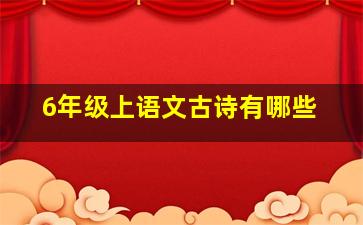 6年级上语文古诗有哪些